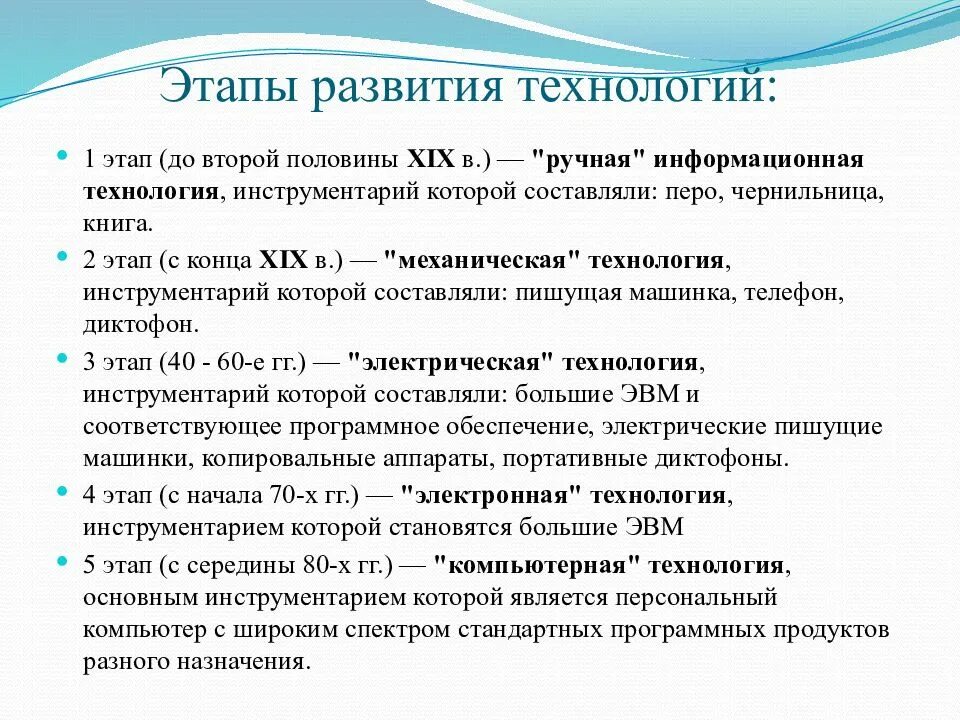 Этапы развития технологий:

1 этап (до второй половины XIX в.) — "ручная" информационная технология, инструментарий которой составляли: перо, чернильница, книга.

2 этап (с конца XIX в.) — "механическая" технология, инструментарий которой составляли: пишущая машинка, телефон, диктофон.

3 этап (40 - 60-е гг.) — "электрическая" технология, инструментарий которой составляли: большие ЭВМ и соответствующее программное обеспечение, электрические пишущие машинки, копировальные аппараты, портативные диктофоны.

4 этап (с начала 70-х гг.) — "электронная" технология, инструментарием которой становятся большие ЭВМ

5 этап (с середины 80-х гг.) — "компьютерная" технология, основным инструментарием которой является персональный компьютер с широким спектром стандартных программных продуктов разного назначения.